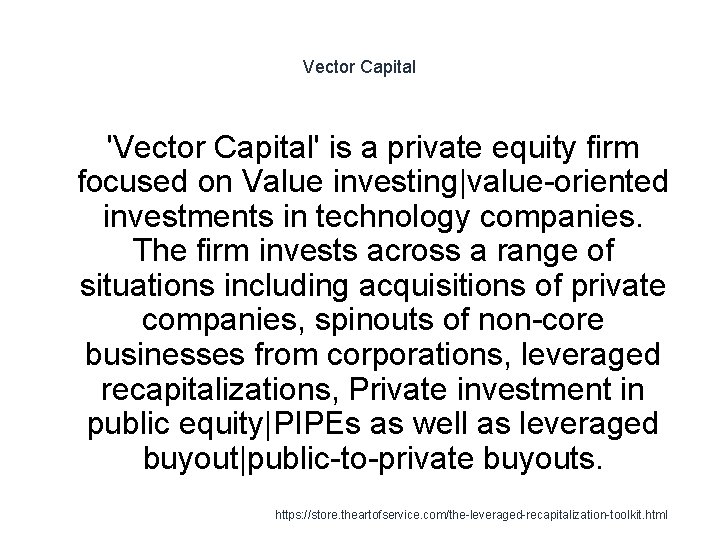 Vector Capital

'Vector Capital' is a private equity firm focused on Value investing|value-oriented investments in technology companies. The firm invests across a range of situations including acquisitions of private companies, spinouts of non-core businesses from corporations, leveraged recapitalizations, Private investment in public equity|PIPEs as well as leveraged buyout|public-to-private buyouts.

https://store.theartofservice.com/the-leveraged-recapitalization-toolkit.html